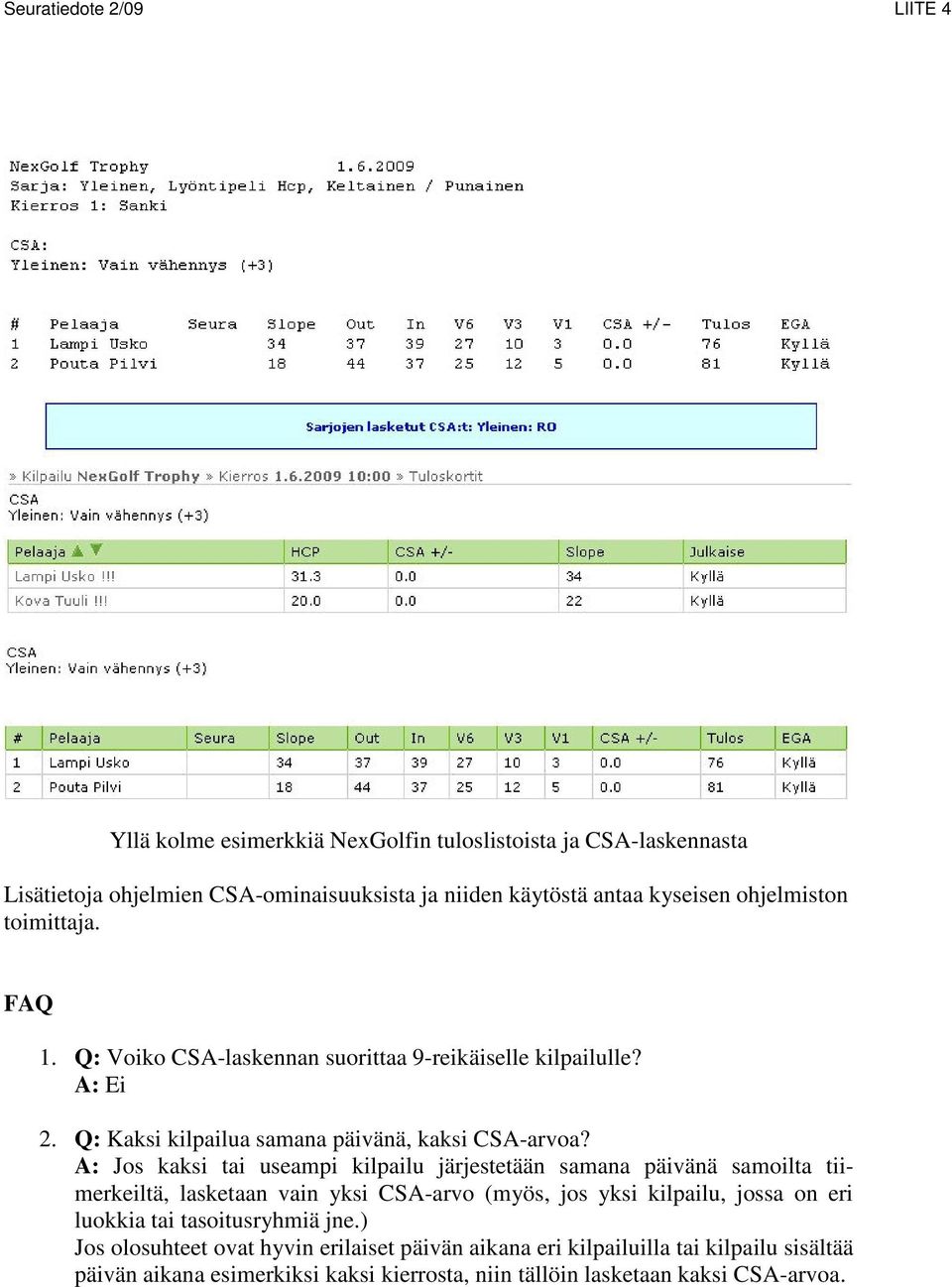 Seuratiedote 2/09

LIITE 4

NexGolf Trophy 1.6.2009
Sarja: Yleinen, Lyöntipeli Hcp, Keltainen / Punainen
Kierros 1: Sanki

CSA:
Yleinen: Vain vähennys (+3)

| # | Pelaaja | Seura | Slope | Out | In | V6 | V3 | V1 | CSA +/- | Tulos | EGA |
|---|---|---|---|---|---|---|---|---|---|---|---|
| 1 | Lampi Usko | | 34 | 37 | 39 | 27 | 10 | 3 | 0.0 | 76 | Kyllä |
| 2 | Pouta Pilvi | | 18 | 44 | 37 | 25 | 12 | 5 | 0.0 | 81 | Kyllä |

Sarjojen lasketut CSA:t: Yleinen: RO

» Kilpailu NexGolf Trophy » Kierros 1.6.2009 10:00 » Tuloskortit
CSA
Yleinen: Vain vähennys (+3)

| Pelaaja | HCP | CSA +/- | Slope | Julkaise |
|---|---|---|---|---|
| Lampi Usko !!! | 31.3 | 0.0 | 34 | Kyllä |
| Kova Tuuli !!! | 20.0 | 0.0 | 22 | Kyllä |

CSA
Yleinen: Vain vähennys (+3)

| # | Pelaaja | Seura | Slope | Out | In | V6 | V3 | V1 | CSA +/- | Tulos | EGA |
|---|---|---|---|---|---|---|---|---|---|---|---|
| 1 | Lampi Usko | | 34 | 37 | 39 | 27 | 10 | 3 | 0.0 | 76 | Kyllä |
| 2 | Pouta Pilvi | | 18 | 44 | 37 | 25 | 12 | 5 | 0.0 | 81 | Kyllä |

Yllä kolme esimerkkiä NexGolfin tuloslistoista ja CSA-laskennasta

Lisätietoja ohjelmien CSA-ominaisuuksista ja niiden käytöstä antaa kyseisen ohjelmiston toimittaja.

FAQ

1. Q: Voiko CSA-laskennan suorittaa 9-reikäiselle kilpailulle?
A: Ei

2. Q: Kaksi kilpailua samana päivänä, kaksi CSA-arvoa?
A: Jos kaksi tai useampi kilpailu järjestetään samana päivänä samoilta tiimerkeiltä, lasketaan vain yksi CSA-arvo (myös, jos yksi kilpailu, jossa on eri luokkia tai tasoitusryhmiä jne.)
Jos olosuhteet ovat hyvin erilaiset päivän aikana eri kilpailuilla tai kilpailu sisältää päivän aikana esimerkiksi kaksi kierrosta, niin tällöin lasketaan kaksi CSA-arvoa.